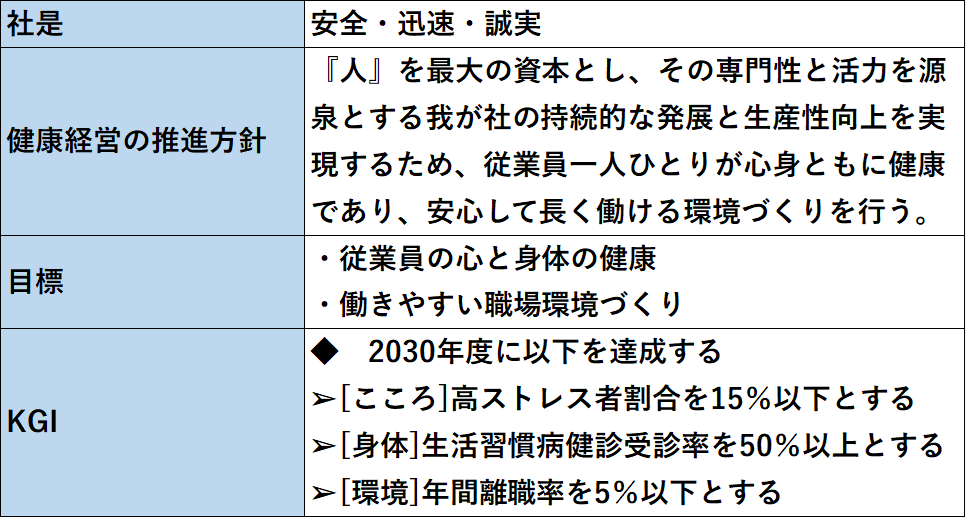 | 社是 | 安全・迅速・誠実 |
|---|---|
| 健康経営の推進方針 | 『人』を最大の資本とし、その専門性と活力を源泉とする我が社の持続的な発展と生産性向上を実現するため、従業員一人ひとりが心身ともに健康であり、安心して長く働ける環境づくりを行う。 |
| 目標 | ・従業員の心と身体の健康 ・働きやすい職場環境づくり |
| KGI | ◆ 2030年度に以下を達成する ➢[こころ]高ストレス者割合を15%以下とする ➢[身体]生活習慣病健診受診率を50%以上とする ➢[環境]年間離職率を5%以下とする |